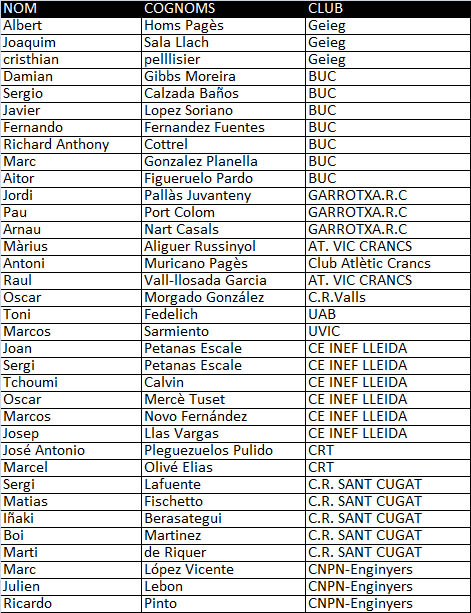 | NOM | COGNOMS | CLUB |
|---|---|---|
| Albert | Homs Pagès | Geieg |
| Joaquim | Sala Llach | Geieg |
| cristhian | pelllisier | Geieg |
| Damian | Gibbs Moreira | BUC |
| Sergio | Calzada Baños | BUC |
| Javier | Lopez Soriano | BUC |
| Fernando | Fernandez Fuentes | BUC |
| Richard Anthony | Cottrel | BUC |
| Marc | Gonzalez Planella | BUC |
| Aitor | Figueruelo Pardo | BUC |
| Jordi | Pallàs Juvanteny | GARROTXA.R.C |
| Pau | Port Colom | GARROTXA.R.C |
| Arnau | Nart Casals | GARROTXA.R.C |
| Màrius | Aliguer Russinyol | AT. VIC CRANCS |
| Antoni | Muricano Pagès | Club Atlètic Crancs |
| Raul | Vall-llosada Garcia | AT. VIC CRANCS |
| Oscar | Morgado González | C.R.Valls |
| Toni | Fedelich | UAB |
| Marcos | Sarmiento | UVIC |
| Joan | Petanas Escale | CE INEF LLEIDA |
| Sergi | Petanas Escale | CE INEF LLEIDA |
| Tchoumi | Calvin | CE INEF LLEIDA |
| Oscar | Mercè Tuset | CE INEF LLEIDA |
| Marcos | Novo Fernández | CE INEF LLEIDA |
| Josep | Llas Vargas | CE INEF LLEIDA |
| José Antonio | Pleguezuelos Pulido | CRT |
| Marcel | Olivé Elias | CRT |
| Sergi | Lafuente | C.R. SANT CUGAT |
| Matias | Fischetto | C.R. SANT CUGAT |
| Iñaki | Berasategui | C.R. SANT CUGAT |
| Boi | Martinez | C.R. SANT CUGAT |
| Marti | de Riquer | C.R. SANT CUGAT |
| Marc | López Vicente | CNPN-Enginyers |
| Julien | Lebon | CNPN-Enginyers |
| Ricardo | Pinto | CNPN-Enginyers |